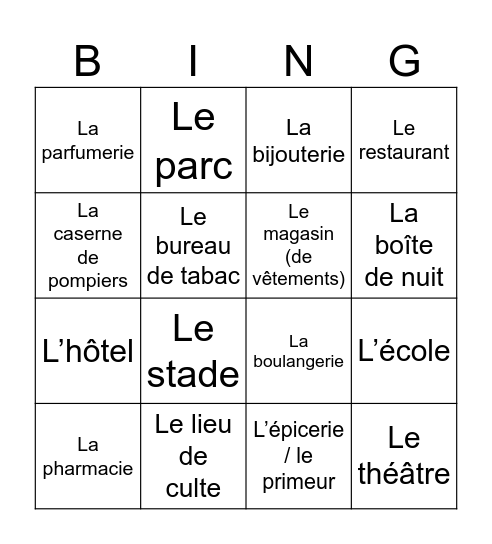 | B | I | N | G |
|---|---|---|---|
| La parfumerie | Le parc | La bijouterie | Le restaurant |
| La caserne de pompiers | Le bureau de tabac | Le magasin (de vêtements) | La boîte de nuit |
| L’hôtel | Le stade | La boulangerie | L’école |
| La pharmacie | Le lieu de culte | L’épicerie / le primeur | Le théâtre |